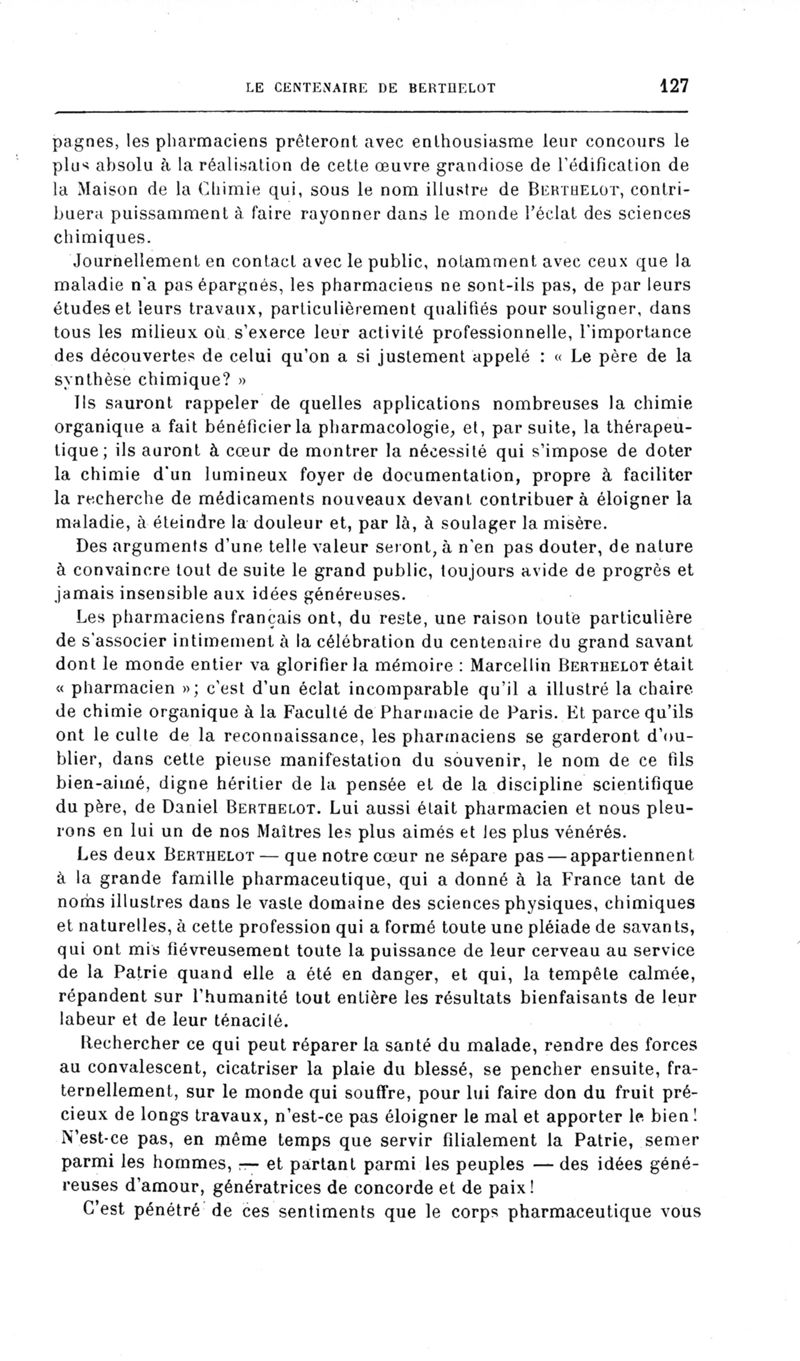 LE CENTENAIRE DE BERTHELOT 127

pagnes, les pharmaciens prêteront avec enthousiasme leur concours le plus absolu à la réalisation de cette œuvre grandiose de l'édification de la Maison de la Chimie qui, sous le nom illustre de BERTHELOT, contribuera puissamment à faire rayonner dans le monde l'éclat des sciences chimiques.

Journellement en contact avec le public, notamment avec ceux que la maladie n'a pas épargnés, les pharmaciens ne sont-ils pas, de par leurs études et leurs travaux, particulièrement qualifiés pour souligner, dans tous les milieux où s'exerce leur activité professionnelle, l'importance des découvertes de celui qu'on a si justement appelé : « Le père de la synthèse chimique? »

Ils sauront rappeler de quelles applications nombreuses la chimie organique a fait bénéficier la pharmacologie, et, par suite, la thérapeutique; ils auront à cœur de montrer la nécessité qui s'impose de doter la chimie d'un lumineux foyer de documentation, propre à faciliter la recherche de médicaments nouveaux devant contribuer à éloigner la maladie, à éteindre la douleur et, par là, à soulager la misère.

Des arguments d'une telle valeur seront, à n'en pas douter, de nature à convaincre tout de suite le grand public, toujours avide de progrès et jamais insensible aux idées généreuses.

Les pharmaciens français ont, du reste, une raison toute particulière de s'associer intimement à la célébration du centenaire du grand savant dont le monde entier va glorifier la mémoire : Marcellin BERTHELOT était « pharmacien »; c'est d'un éclat incomparable qu'il a illustré la chaire de chimie organique à la Faculté de Pharmacie de Paris. Et parce qu'ils ont le culte de la reconnaissance, les pharmaciens se garderont d'oublier, dans cette pieuse manifestation du souvenir, le nom de ce fils bien-aimé, digne héritier de la pensée et de la discipline scientifique du père, de Daniel BERTHELOT. Lui aussi était pharmacien et nous pleurons en lui un de nos Maîtres les plus aimés et les plus vénérés.

Les deux BERTHELOT — que notre cœur ne sépare pas — appartiennent à la grande famille pharmaceutique, qui a donné à la France tant de noms illustres dans le vaste domaine des sciences physiques, chimiques et naturelles, à cette profession qui a formé toute une pléiade de savants, qui ont mis fiévreusement toute la puissance de leur cerveau au service de la Patrie quand elle a été en danger, et qui, la tempête calmée, répandent sur l'humanité tout entière les résultats bienfaisants de leur labeur et de leur ténacité.

Rechercher ce qui peut réparer la santé du malade, rendre des forces au convalescent, cicatriser la plaie du blessé, se pencher ensuite, fraternellement, sur le monde qui souffre, pour lui faire don du fruit précieux de longs travaux, n'est-ce pas éloigner le mal et apporter le bien! N'est-ce pas, en même temps que servir filialement la Patrie, semer parmi les hommes, — et partant parmi les peuples — des idées généreuses d'amour, génératrices de concorde et de paix!

C'est pénétré de ces sentiments que le corps pharmaceutique vous